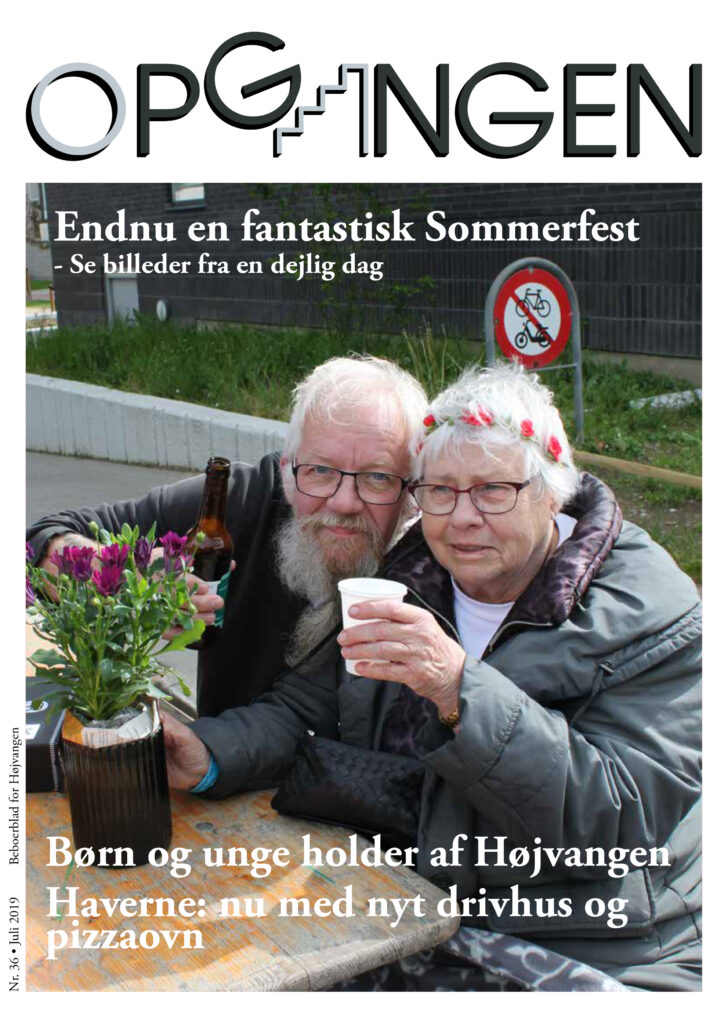 OPGANGEN

Endnu en fantastisk Sommerfest
- Se billeder fra en dejlig dag

Børn og unge holder af Højvangen
Haverne: nu med nyt drivhus og pizzaovn

Nr. 36 • Juli 2019   Beboerblad for Højvangen